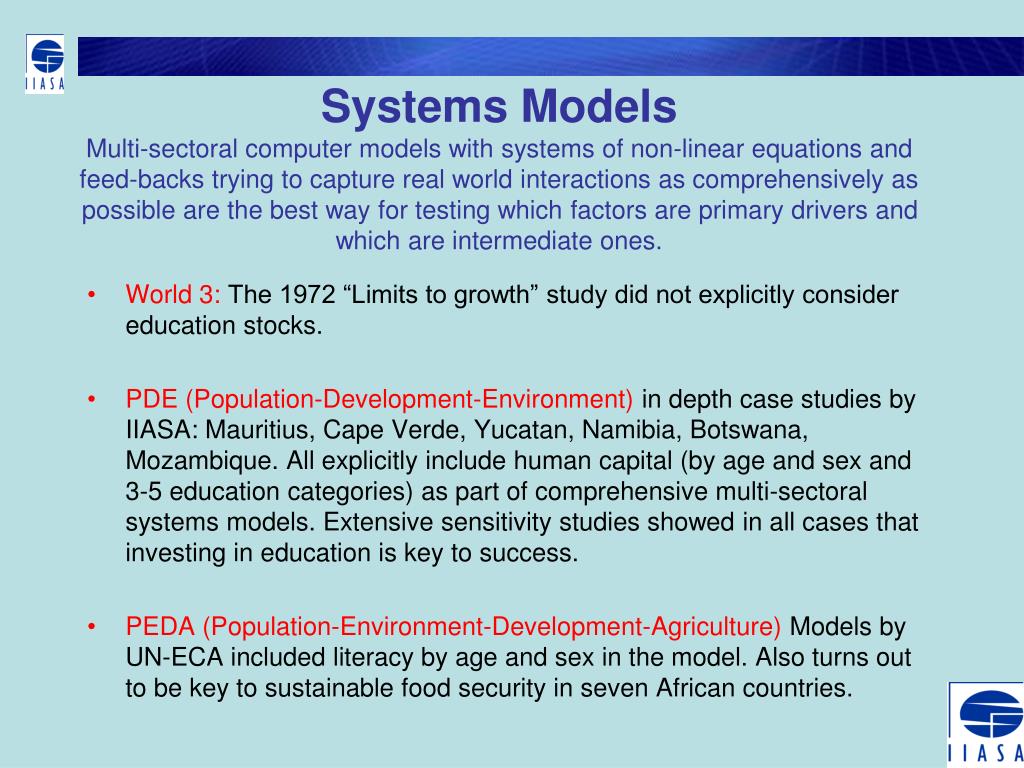 IIASA

Systems Models

Multi-sectoral computer models with systems of non-linear equations and feed-backs trying to capture real world interactions as comprehensively as possible are the best way for testing which factors are primary drivers and which are intermediate ones.

• World 3: The 1972 “Limits to growth” study did not explicitly consider education stocks.

• PDE (Population-Development-Environment) in depth case studies by IIASA: Mauritius, Cape Verde, Yucatan, Namibia, Botswana, Mozambique. All explicitly include human capital (by age and sex and 3-5 education categories) as part of comprehensive multi-sectoral systems models. Extensive sensitivity studies showed in all cases that investing in education is key to success.

• PEDA (Population-Environment-Development-Agriculture) Models by UN-ECA included literacy by age and sex in the model. Also turns out to be key to sustainable food security in seven African countries.

IIASA